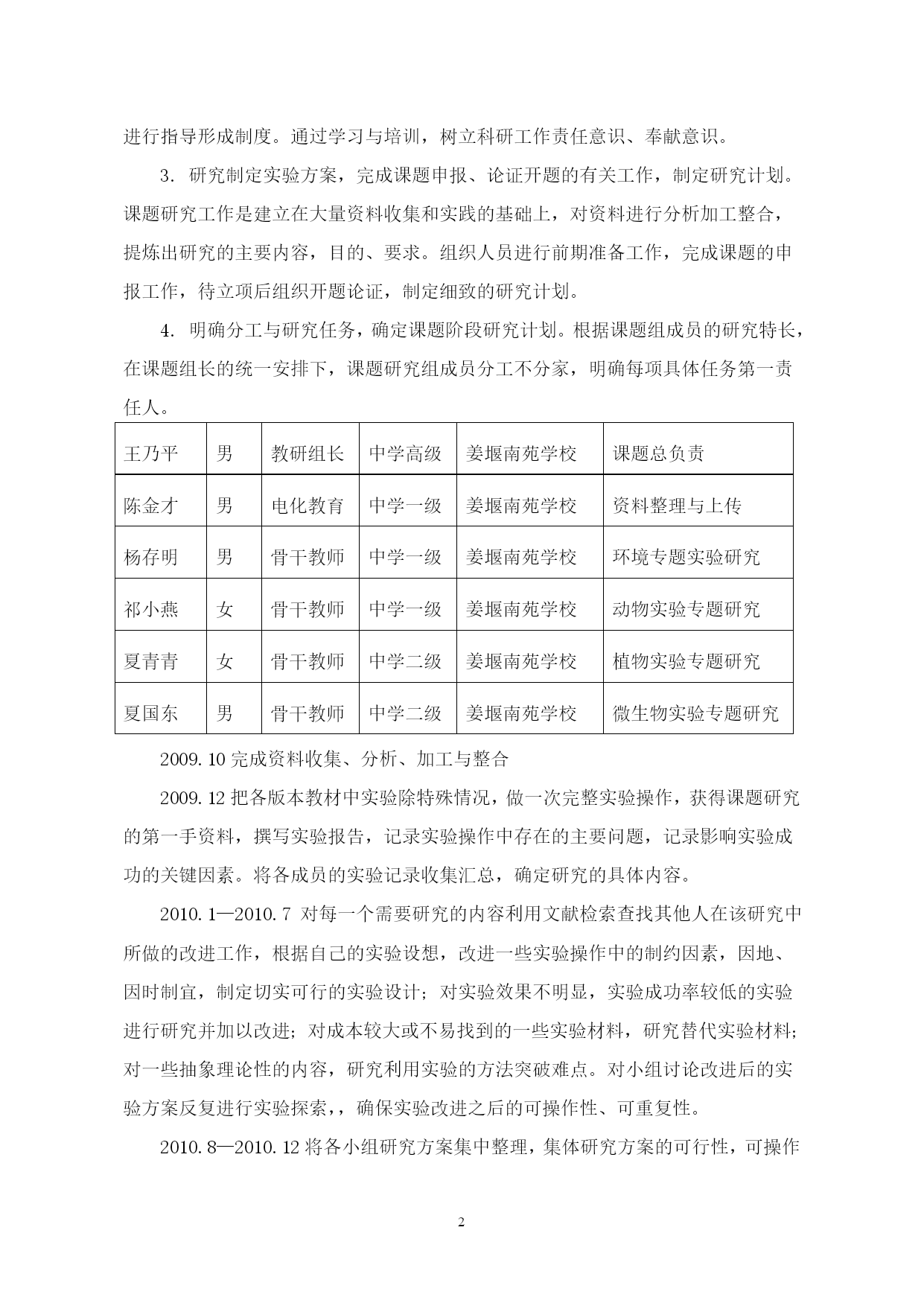 进行指导形成制度。通过学习与培训，树立科研工作责任意识、奉献意识。

3. 研究制定实验方案，完成课题申报、论证开题的有关工作，制定研究计划。课题研究工作是建立在大量资料收集和实践的基础上，对资料进行分析加工整合，提炼出研究的主要内容，目的、要求。组织人员进行前期准备工作，完成课题的申报工作，待立项后组织开题论证，制定细致的研究计划。

4. 明确分工与研究任务，确定课题阶段研究计划。根据课题组成员的研究特长，在课题组长的统一安排下，课题研究组成员分工不分家，明确每项具体任务第一责任人。

| 王乃平 | 男 | 教研组长 | 中学高级 | 姜堰南苑学校 | 课题总负责 |
|---|---|---|---|---|---|
| 陈金才 | 男 | 电化教育 | 中学一级 | 姜堰南苑学校 | 资料整理与上传 |
| 杨存明 | 男 | 骨干教师 | 中学一级 | 姜堰南苑学校 | 环境专题实验研究 |
| 祁小燕 | 女 | 骨干教师 | 中学一级 | 姜堰南苑学校 | 动物实验专题研究 |
| 夏青青 | 女 | 骨干教师 | 中学二级 | 姜堰南苑学校 | 植物实验专题研究 |
| 夏国东 | 男 | 骨干教师 | 中学二级 | 姜堰南苑学校 | 微生物实验专题研究 |

2009.10 完成资料收集、分析、加工与整合

2009.12 把各版本教材中实验除特殊情况，做一次完整实验操作，获得课题研究的第一手资料，撰写实验报告，记录实验操作中存在的主要问题，记录影响实验成功的关键因素。将各成员的实验记录收集汇总，确定研究的具体内容。

2010.1—2010.7 对每一个需要研究的内容利用文献检索查找其他人在该研究中所做的改进工作，根据自己的实验设想，改进一些实验操作中的制约因素，因地、因时制宜，制定切实可行的实验设计；对实验效果不明显，实验成功率较低的实验进行研究并加以改进；对成本较大或不易找到的一些实验材料，研究替代实验材料；对一些抽象理论性的内容，研究利用实验的方法突破难点。对小组讨论改进后的实验方案反复进行实验探索，，确保实验改进之后的可操作性、可重复性。

2010.8—2010.12 将各小组研究方案集中整理，集体研究方案的可行性，可操作

2